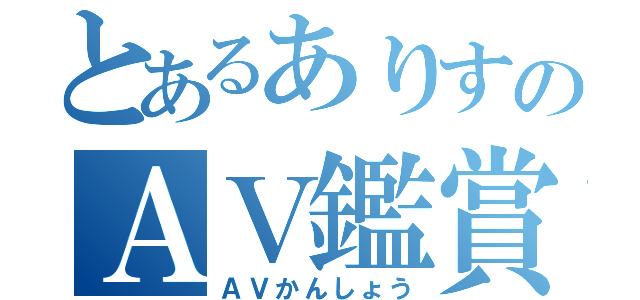 とあるありすの
ＡＶ鑑賞
ＡＶかんしょう